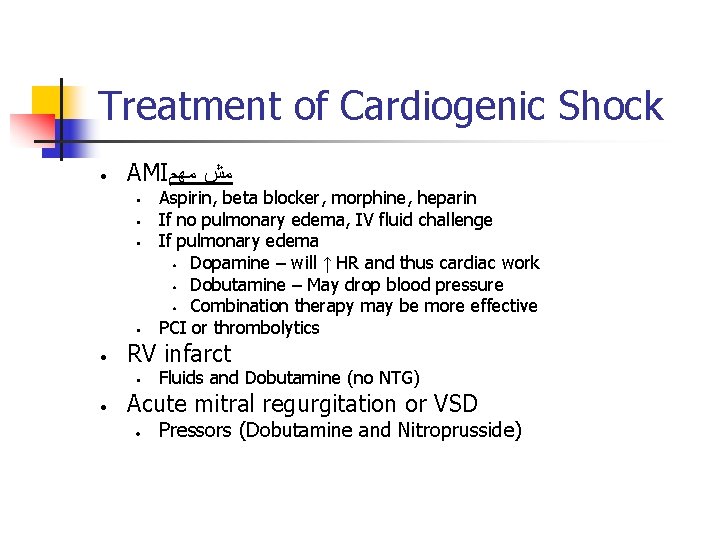 Treatment of Cardiogenic Shock

- AMI مش مهم
  - Aspirin, beta blocker, morphine, heparin
  - If no pulmonary edema, IV fluid challenge
  - If pulmonary edema
    - Dopamine – will ↑ HR and thus cardiac work
    - Dobutamine – May drop blood pressure
    - Combination therapy may be more effective
  - PCI or thrombolytics
- RV infarct
  - Fluids and Dobutamine (no NTG)
- Acute mitral regurgitation or VSD
  - Pressors (Dobutamine and Nitroprusside)